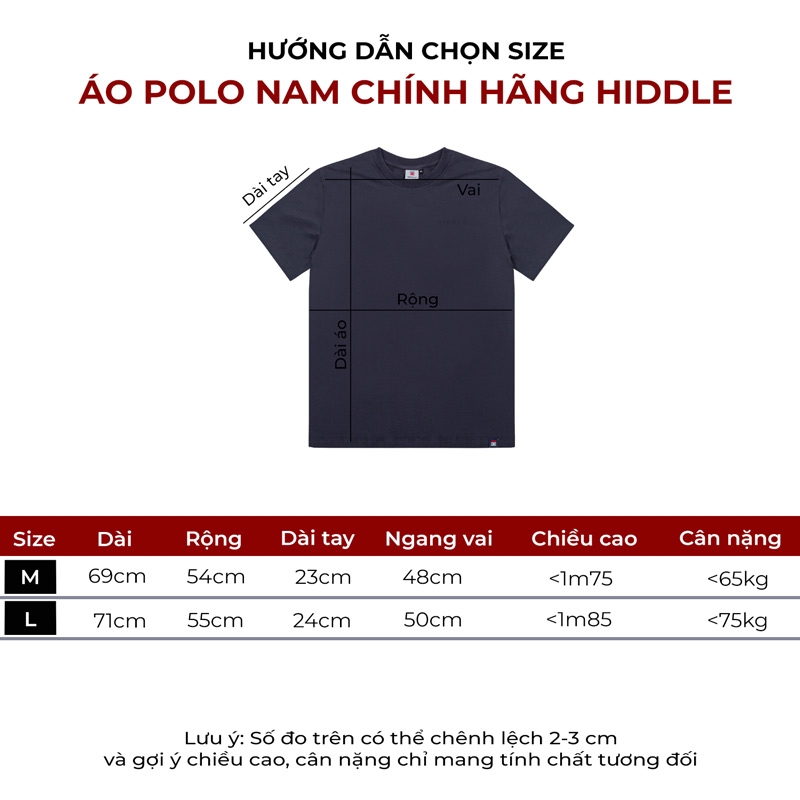 HƯỚNG DẪN CHỌN SIZE
ÁO POLO NAM CHÍNH HÃNG HIDDLE

Dài tay
Vai
Rộng
Dài áo

| Size | Dài | Rộng | Dài tay | Ngang vai | Chiều cao | Cân nặng |
|---|---|---|---|---|---|---|
| M | 69cm | 54cm | 23cm | 48cm | <1m75 | <65kg |
| L | 71cm | 55cm | 24cm | 50cm | <1m85 | <75kg |

Lưu ý: Số đo trên có thể chênh lệch 2-3 cm và gợi ý chiều cao, cân nặng chỉ mang tính chất tương đối